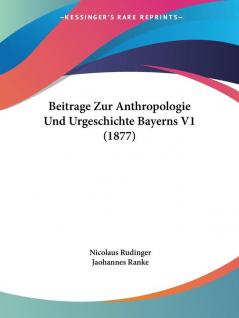 —KESSINGER'S RARE REPRINTS—

Beitrage Zur Anthropologie Und Urgeschichte Bayerns V1 (1877)

Nicolaus Rudinger
Jaohannes Ranke